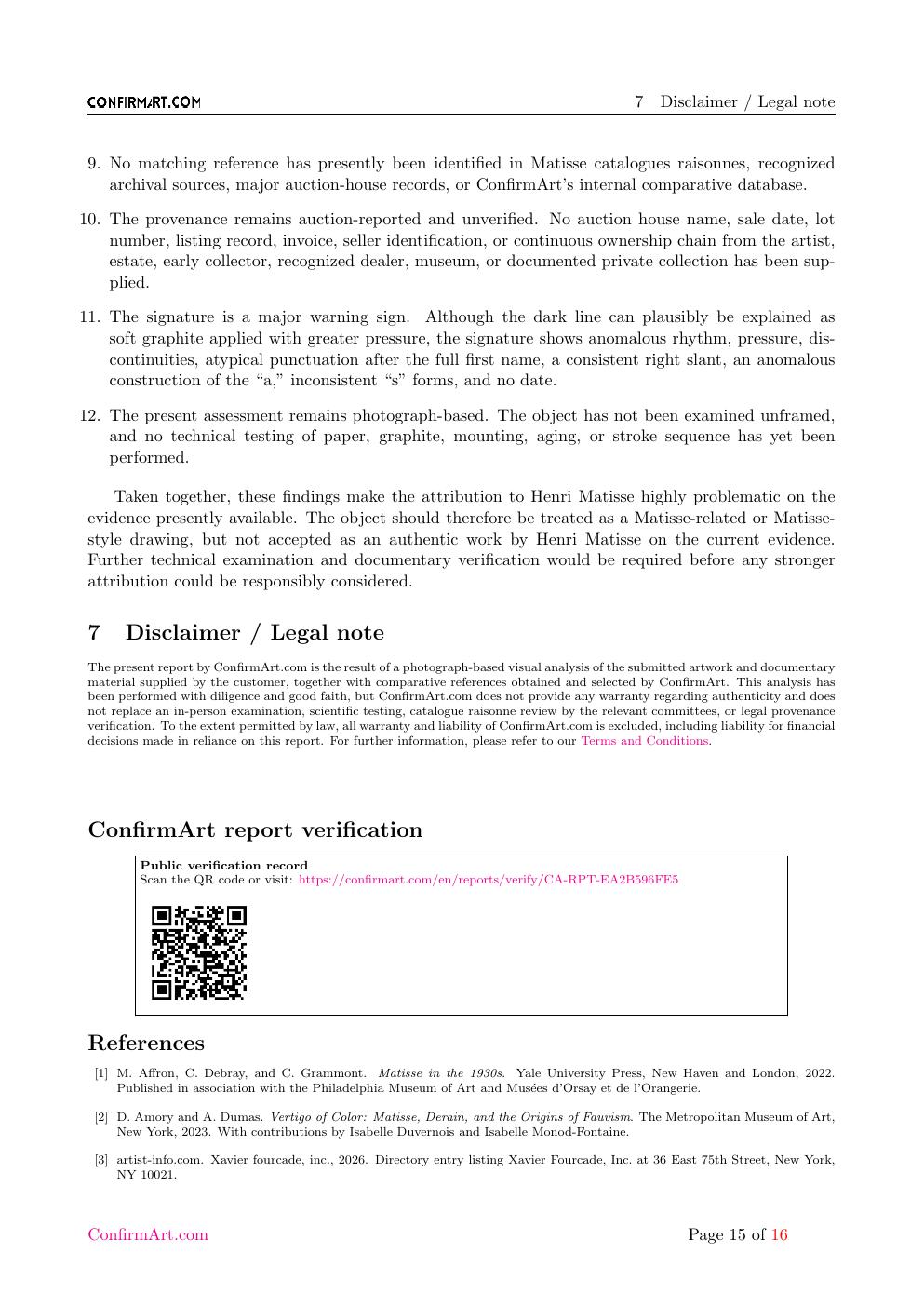 CONFIRMART.COM

7 Disclaimer / Legal note

9. No matching reference has presently been identified in Matisse catalogues raisonnes, recognized archival sources, major auction-house records, or ConfirmArt's internal comparative database.

10. The provenance remains auction-reported and unverified. No auction house name, sale date, lot number, listing record, invoice, seller identification, or continuous ownership chain from the artist, estate, early collector, recognized dealer, museum, or documented private collection has been supplied.

11. The signature is a major warning sign. Although the dark line can plausibly be explained as soft graphite applied with greater pressure, the signature shows anomalous rhythm, pressure, discontinuities, atypical punctuation after the full first name, a consistent right slant, an anomalous construction of the "a," inconsistent "s" forms, and no date.

12. The present assessment remains photograph-based. The object has not been examined unframed, and no technical testing of paper, graphite, mounting, aging, or stroke sequence has yet been performed.

Taken together, these findings make the attribution to Henri Matisse highly problematic on the evidence presently available. The object should therefore be treated as a Matisse-related or Matisse-style drawing, but not accepted as an authentic work by Henri Matisse on the current evidence. Further technical examination and documentary verification would be required before any stronger attribution could be responsibly considered.

7 Disclaimer / Legal note

The present report by ConfirmArt.com is the result of a photograph-based visual analysis of the submitted artwork and documentary material supplied by the customer, together with comparative references obtained and selected by ConfirmArt. This analysis has been performed with diligence and good faith, but ConfirmArt.com does not provide any warranty regarding authenticity and does not replace an in-person examination, scientific testing, catalogue raisonne review by the relevant committees, or legal provenance verification. To the extent permitted by law, all warranty and liability of ConfirmArt.com is excluded, including liability for financial decisions made in reliance on this report. For further information, please refer to our Terms and Conditions.

ConfirmArt report verification

Public verification record
Scan the QR code or visit: https://confirmart.com/en/reports/verify/CA-RPT-EA2B596FE5

References

[1] M. Affron, C. Debray, and C. Grammont. Matisse in the 1930s. Yale University Press, New Haven and London, 2022. Published in association with the Philadelphia Museum of Art and Musées d'Orsay et de l'Orangerie.

[2] D. Amory and A. Dumas. Vertigo of Color: Matisse, Derain, and the Origins of Fauvism. The Metropolitan Museum of Art, New York, 2023. With contributions by Isabelle Duvernois and Isabelle Monod-Fontaine.

[3] artist-info.com. Xavier fourcade, inc., 2026. Directory entry listing Xavier Fourcade, Inc. at 36 East 75th Street, New York, NY 10021.

ConfirmArt.com

Page 15 of 16